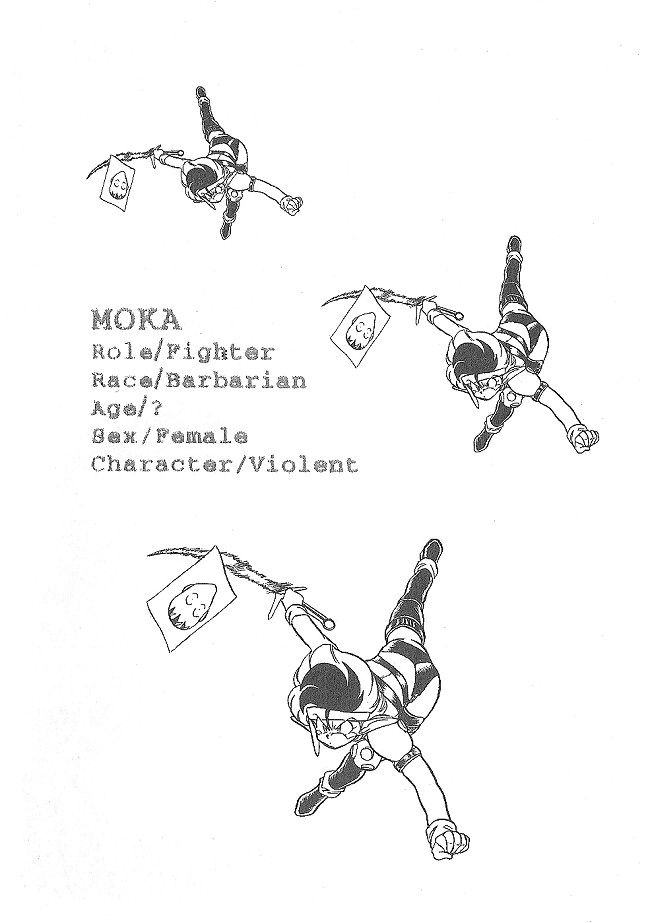 MOKA
Role/Fighter
Race/Barbarian
Age/?
Sex/Female
Character/Violent